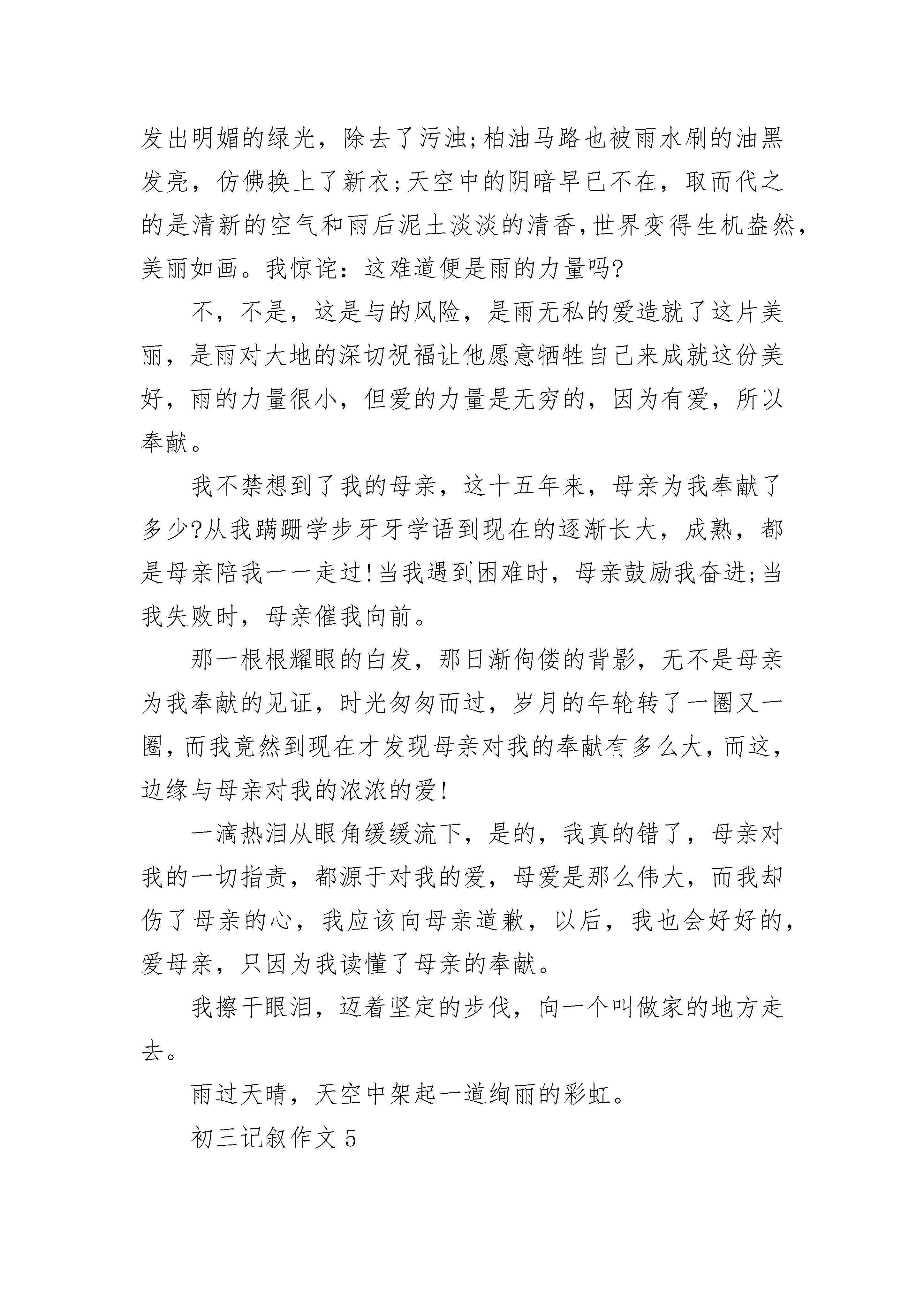 发出明媚的绿光，除去了污浊;柏油马路也被雨水刷的油黑发亮，仿佛换上了新衣;天空中的阴暗早已不在，取而代之的是清新的空气和雨后泥土淡淡的清香,世界变得生机盎然,美丽如画。我惊诧：这难道便是雨的力量吗?

不，不是，这是与的风险，是雨无私的爱造就了这片美丽，是雨对大地的深切祝福让他愿意牺牲自己来成就这份美好，雨的力量很小，但爱的力量是无穷的，因为有爱，所以奉献。

我不禁想到了我的母亲，这十五年来，母亲为我奉献了多少?从我蹒跚学步牙牙学语到现在的逐渐长大，成熟，都是母亲陪我一一走过!当我遇到困难时，母亲鼓励我奋进;当我失败时，母亲催我向前。

那一根根耀眼的白发，那日渐佝偻的背影，无不是母亲为我奉献的见证，时光匆匆而过，岁月的年轮转了一圈又一圈，而我竟然到现在才发现母亲对我的奉献有多么大，而这，边缘与母亲对我的浓浓的爱!

一滴热泪从眼角缓缓流下，是的，我真的错了，母亲对我的一切指责，都源于对我的爱，母爱是那么伟大，而我却伤了母亲的心，我应该向母亲道歉，以后，我也会好好的，爱母亲，只因为我读懂了母亲的奉献。

我擦干眼泪，迈着坚定的步伐，向一个叫做家的地方走去。

雨过天晴，天空中架起一道绚丽的彩虹。

初三记叙作文 5